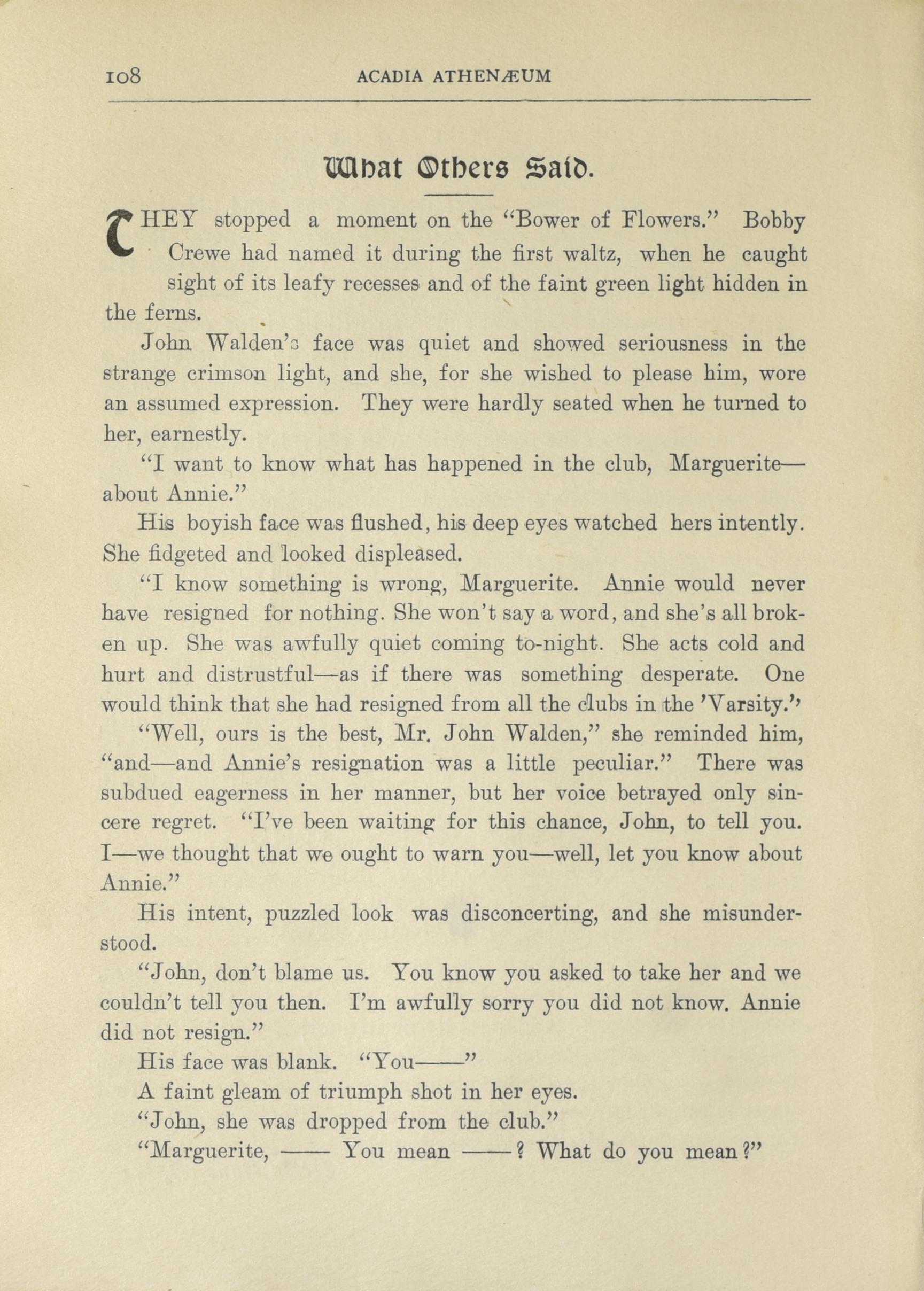 108 ACADIA ATHENÆUM

What Others Said.

THEY stopped a moment on the "Bower of Flowers." Bobby Crewe had named it during the first waltz, when he caught sight of its leafy recesses and of the faint green light hidden in the ferns.

John Walden's face was quiet and showed seriousness in the strange crimson light, and she, for she wished to please him, wore an assumed expression. They were hardly seated when he turned to her, earnestly.

"I want to know what has happened in the club, Marguerite—about Annie."

His boyish face was flushed, his deep eyes watched hers intently. She fidgeted and looked displeased.

"I know something is wrong, Marguerite. Annie would never have resigned for nothing. She won't say a word, and she's all broken up. She was awfully quiet coming to-night. She acts cold and hurt and distrustful—as if there was something desperate. One would think that she had resigned from all the clubs in the 'Varsity."

"Well, ours is the best, Mr. John Walden," she reminded him, "and—and Annie's resignation was a little peculiar." There was subdued eagerness in her manner, but her voice betrayed only sincere regret. "I've been waiting for this chance, John, to tell you. I—we thought that we ought to warn you—well, let you know about Annie."

His intent, puzzled look was disconcerting, and she misunderstood.

"John, don't blame us. You know you asked to take her and we couldn't tell you then. I'm awfully sorry you did not know. Annie did not resign."

His face was blank. "You——"

A faint gleam of triumph shot in her eyes.

"John, she was dropped from the club."

"Marguerite, —— You mean ——? What do you mean?"